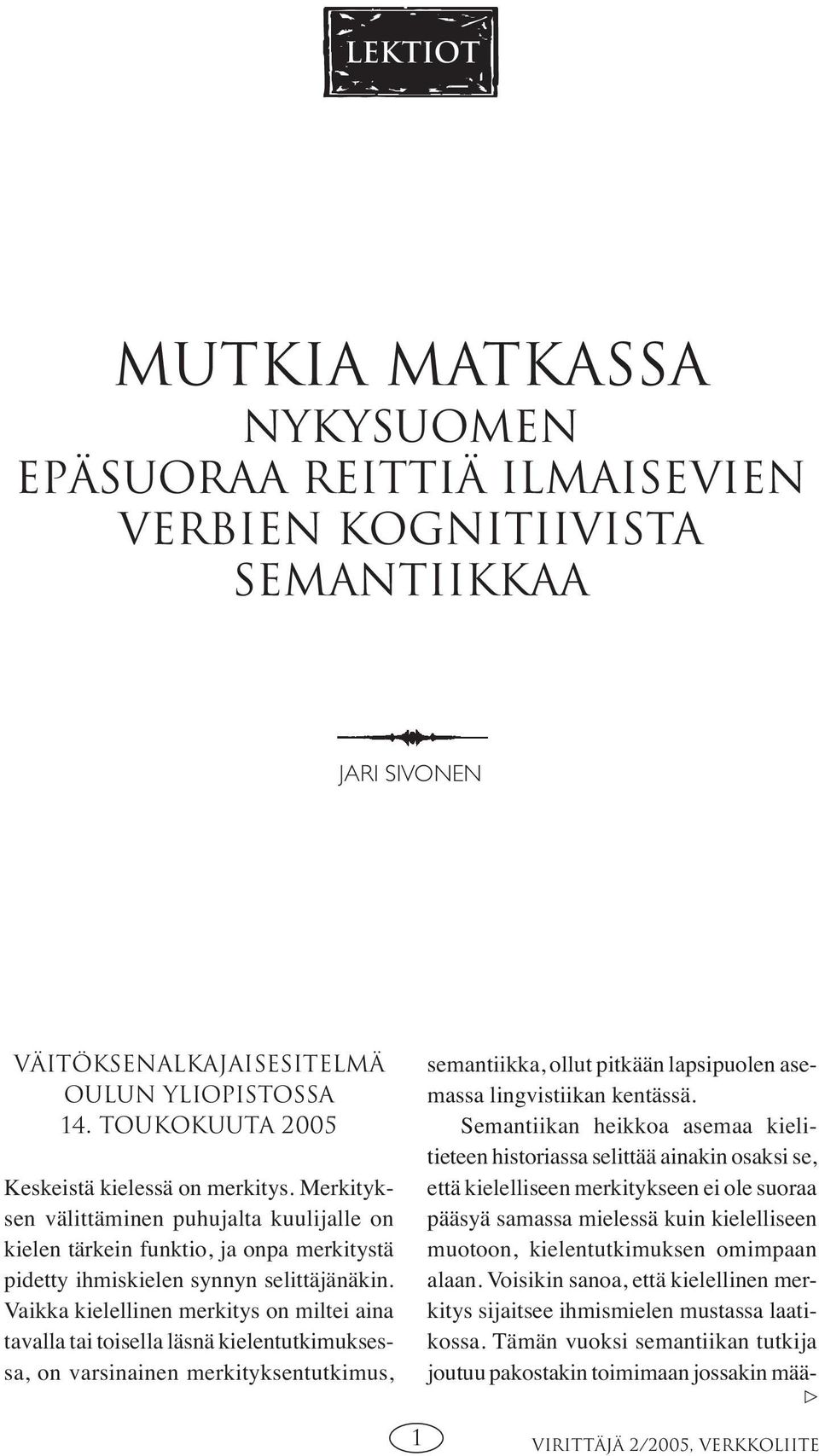 LEKTIOT

MUTKIA MATKASSA
NYKYSUOMEN EPÄSUORAA REITTIÄ ILMAISEVIEN VERBIEN KOGNITIIVISTA SEMANTIIKKAA

JARI SIVONEN

VÄITÖKSENALKAJAISESITELMÄ OULUN YLIOPISTOSSA 14. TOUKOKUUTA 2005

Keskeistä kielessä on merkitys. Merkityksen välittäminen puhujalta kuulijalle on kielen tärkein funktio, ja onpa merkitystä pidetty ihmiskielen synnyn selittäjänäkin. Vaikka kielellinen merkitys on miltei aina tavalla tai toisella läsnä kielentutkimuksessa, on varsinainen merkityksentutkimus, semantiikka, ollut pitkään lapsipuolen asemassa lingvistiikan kentässä.

Semantiikan heikkoa asemaa kielitieteen historiassa selittää ainakin osaksi se, että kielelliseen merkitykseen ei ole suoraa pääsyä samassa mielessä kuin kielelliseen muotoon, kielentutkimuksen omimpaan alaan. Voisikin sanoa, että kielellinen merkitys sijaitsee ihmismielen mustassa laatikossa. Tämän vuoksi semantiikan tutkija joutuu pakostakin toimimaan jossakin mää-

▷

1

VIRITTÄJÄ 2/2005, VERKKOLIITE